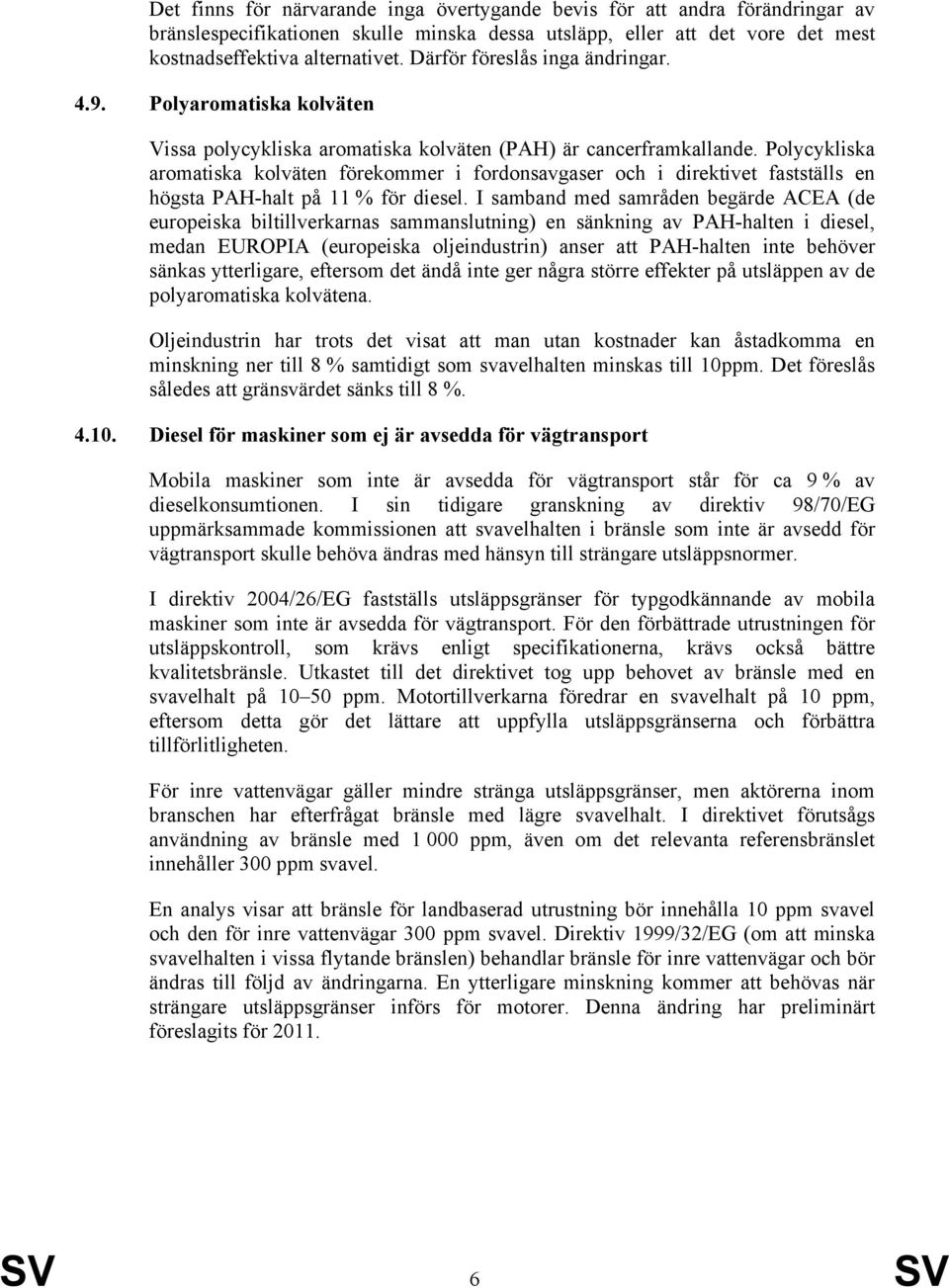 Det finns för närvarande inga övertygande bevis för att andra förändringar av bränslespecifikationen skulle minska dessa utsläpp, eller att det vore det mest kostnadseffektiva alternativet. Därför föreslås inga ändringar.

4.9. Polyaromatiska kolväten

Vissa polycykliska aromatiska kolväten (PAH) är cancerframkallande. Polycykliska aromatiska kolväten förekommer i fordonsavgaser och i direktivet fastställs en högsta PAH-halt på 11 % för diesel. I samband med samråden begärde ACEA (de europeiska biltillverkarnas sammanslutning) en sänkning av PAH-halten i diesel, medan EUROPIA (europeiska oljeindustrin) anser att PAH-halten inte behöver sänkas ytterligare, eftersom det ändå inte ger några större effekter på utsläppen av de polyaromatiska kolvätena.

Oljeindustrin har trots det visat att man utan kostnader kan åstadkomma en minskning ner till 8 % samtidigt som svavelhalten minskas till 10ppm. Det föreslås således att gränsvärdet sänks till 8 %.

4.10. Diesel för maskiner som ej är avsedda för vägtransport

Mobila maskiner som inte är avsedda för vägtransport står för ca 9 % av dieselkonsumtionen. I sin tidigare granskning av direktiv 98/70/EG uppmärksammade kommissionen att svavelhalten i bränsle som inte är avsedd för vägtransport skulle behöva ändras med hänsyn till strängare utsläppsnormer.

I direktiv 2004/26/EG fastställs utsläppsgränser för typgodkännande av mobila maskiner som inte är avsedda för vägtransport. För den förbättrade utrustningen för utsläppskontroll, som krävs enligt specifikationerna, krävs också bättre kvalitetsbränsle. Utkastet till det direktivet tog upp behovet av bränsle med en svavelhalt på 10–50 ppm. Motortillverkarna föredrar en svavelhalt på 10 ppm, eftersom detta gör det lättare att uppfylla utsläppsgränserna och förbättra tillförlitligheten.

För inre vattenvägar gäller mindre stränga utsläppsgränser, men aktörerna inom branschen har efterfrågat bränsle med lägre svavelhalt. I direktivet förutsågs användning av bränsle med 1 000 ppm, även om det relevanta referensbränslet innehåller 300 ppm svavel.

En analys visar att bränsle för landbaserad utrustning bör innehålla 10 ppm svavel och den för inre vattenvägar 300 ppm svavel. Direktiv 1999/32/EG (om att minska svavelhalten i vissa flytande bränslen) behandlar bränsle för inre vattenvägar och bör ändras till följd av ändringarna. En ytterligare minskning kommer att behövas när strängare utsläppsgränser införs för motorer. Denna ändring har preliminärt föreslagits för 2011.

SV 6 SV